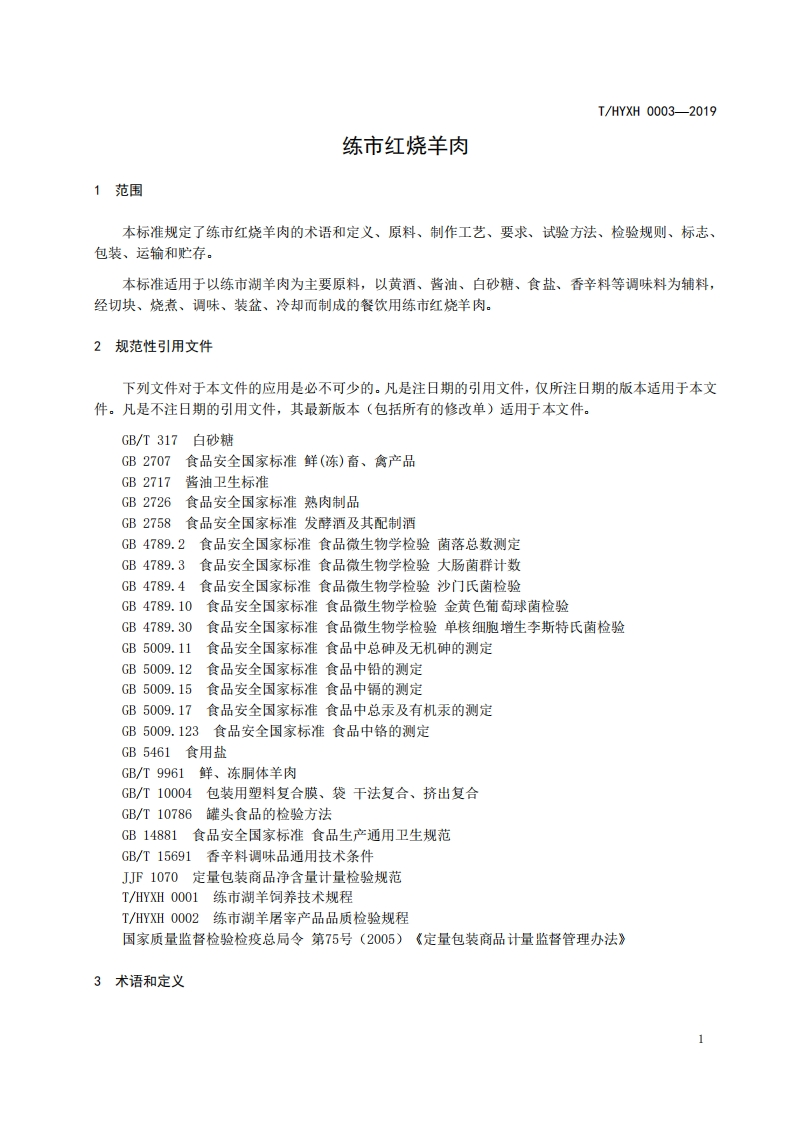 T/HYXH 0003—2019

练市红烧羊肉

1 范围

本标准规定了练市红烧羊肉的术语和定义、原料、制作工艺、要求、试验方法、检验规则、标志、包装、运输和贮存。

本标准适用于以练市湖羊肉为主要原料，以黄酒、酱油、白砂糖、食盐、香辛料等调味料为辅料，经切块、烧煮、调味、装盆、冷却而制成的餐饮用练市红烧羊肉。

2 规范性引用文件

下列文件对于本文件的应用是必不可少的。凡是注日期的引用文件，仅所注日期的版本适用于本文件。凡是不注日期的引用文件，其最新版本（包括所有的修改单）适用于本文件。

GB/T 317 白砂糖
GB 2707 食品安全国家标准 鲜(冻)畜、禽产品
GB 2717 酱油卫生标准
GB 2726 食品安全国家标准 熟肉制品
GB 2758 食品安全国家标准 发酵酒及其配制酒
GB 4789.2 食品安全国家标准 食品微生物学检验 菌落总数测定
GB 4789.3 食品安全国家标准 食品微生物学检验 大肠菌群计数
GB 4789.4 食品安全国家标准 食品微生物学检验 沙门氏菌检验
GB 4789.10 食品安全国家标准 食品微生物学检验 金黄色葡萄球菌检验
GB 4789.30 食品安全国家标准 食品微生物学检验 单核细胞增生李斯特氏菌检验
GB 5009.11 食品安全国家标准 食品中总砷及无机砷的测定
GB 5009.12 食品安全国家标准 食品中铅的测定
GB 5009.15 食品安全国家标准 食品中镉的测定
GB 5009.17 食品安全国家标准 食品中总汞及有机汞的测定
GB 5009.123 食品安全国家标准 食品中铬的测定
GB 5461 食用盐
GB/T 9961 鲜、冻胴体羊肉
GB/T 10004 包装用塑料复合膜、袋 干法复合、挤出复合
GB/T 10786 罐头食品的检验方法
GB 14881 食品安全国家标准 食品生产通用卫生规范
GB/T 15691 香辛料调味品通用技术条件
JJF 1070 定量包装商品净含量计量检验规范
T/HYXH 0001 练市湖羊饲养技术规程
T/HYXH 0002 练市湖羊屠宰产品品质检验规程
国家质量监督检验检疫总局令 第75号（2005）《定量包装商品计量监督管理办法》

3 术语和定义

1